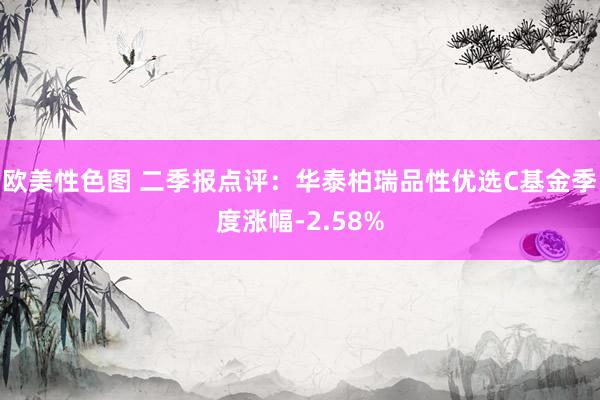 欧美性色图 二季报点评：华泰柏瑞品性优选C基金季度涨幅-2.58%